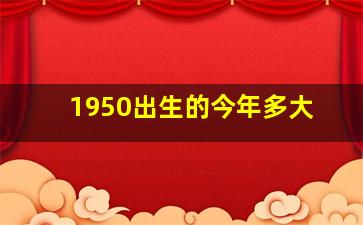 1950出生的今年多大